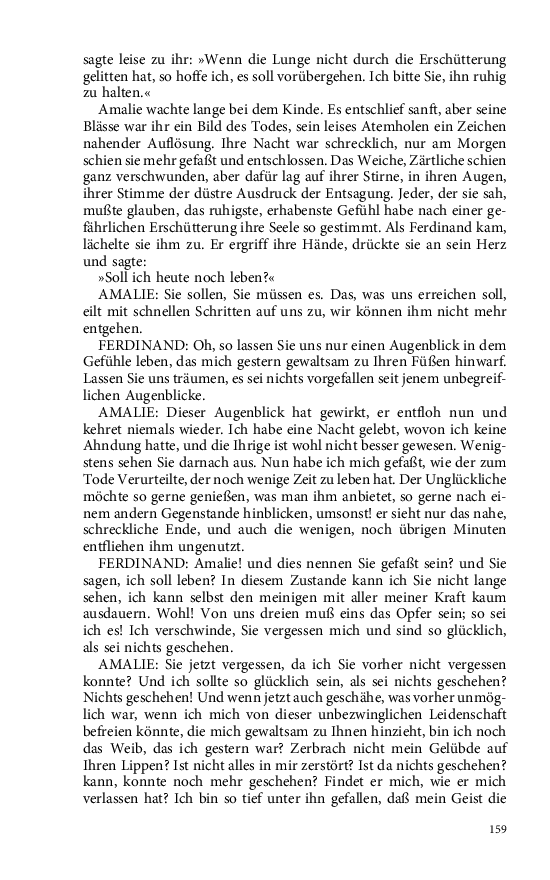 sagte leise zu ihr: »Wenn die Lunge nicht durch die Erschütterung gelitten hat, so hoffe ich, es soll vorübergehen. Ich bitte Sie, ihn ruhig zu halten.«

Amalie wachte lange bei dem Kinde. Es entschlief sanft, aber seine Blässe war ihr ein Bild des Todes, sein leises Atemholen ein Zeichen nahender Auflösung. Ihre Nacht war schrecklich, nur am Morgen schien sie mehr gefaßt und entschlossen. Das Weiche, Zärtliche schien ganz verschwunden, aber dafür lag auf ihrer Stirne, in ihren Augen, ihrer Stimme der düstre Ausdruck der Entsagung. Jeder, der sie sah, mußte glauben, das ruhigste, erhabenste Gefühl habe nach einer gefährlichen Erschütterung ihre Seele so gestimmt. Als Ferdinand kam, lächelte sie ihm zu. Er ergriff ihre Hände, drückte sie an sein Herz und sagte:

»Soll ich heute noch leben?«

AMALIE: Sie sollen, Sie müssen es. Das, was uns erreichen soll, eilt mit schnellen Schritten auf uns zu, wir können ihm nicht mehr entgehen.

FERDINAND: Oh, so lassen Sie uns nur einen Augenblick in dem Gefühle leben, das mich gestern gewaltsam zu Ihren Füßen hinwarf. Lassen Sie uns träumen, es sei nichts vorgefallen seit jenem unbegreiflichen Augenblicke.

AMALIE: Dieser Augenblick hat gewirkt, er entfloh nun und kehret niemals wieder. Ich habe eine Nacht gelebt, wovon ich keine Ahndung hatte, und die Ihrige ist wohl nicht besser gewesen. Wenigstens sehen Sie darnach aus. Nun habe ich mich gefaßt, wie der zum Tode Verurteilte, der noch wenige Zeit zu leben hat. Der Unglückliche möchte so gerne genießen, was man ihm anbietet, so gerne nach einem andern Gegenstande hinblicken, umsonst! er sieht nur das nahe, schreckliche Ende, und auch die wenigen, noch übrigen Minuten entfliehen ihm ungenutzt.

FERDINAND: Amalie! und dies nennen Sie gefaßt sein? und Sie sagen, ich soll leben? In diesem Zustande kann ich Sie nicht lange sehen, ich kann selbst den meinigen mit aller meiner Kraft kaum ausdauern. Wohl! Von uns dreien muß eins das Opfer sein; so sei ich es! Ich verschwinde, Sie vergessen mich und sind so glücklich, als sei nichts geschehen.

AMALIE: Sie jetzt vergessen, da ich Sie vorher nicht vergessen konnte? Und ich sollte so glücklich sein, als sei nichts geschehen? Nichts geschehen! Und wenn jetzt auch geschähe, was vorher unmöglich war, wenn ich mich von dieser unbezwinglichen Leidenschaft befreien könnte, die mich gewaltsam zu Ihnen hinzieht, bin ich noch das Weib, das ich gestern war? Zerbrach nicht mein Gelübde auf Ihren Lippen? Ist nicht alles in mir zerstört? Ist da nichts geschehen? kann, konnte noch mehr geschehen? Findet er mich, wie er mich verlassen hat? Ich bin so tief unter ihn gefallen, daß mein Geist die

159